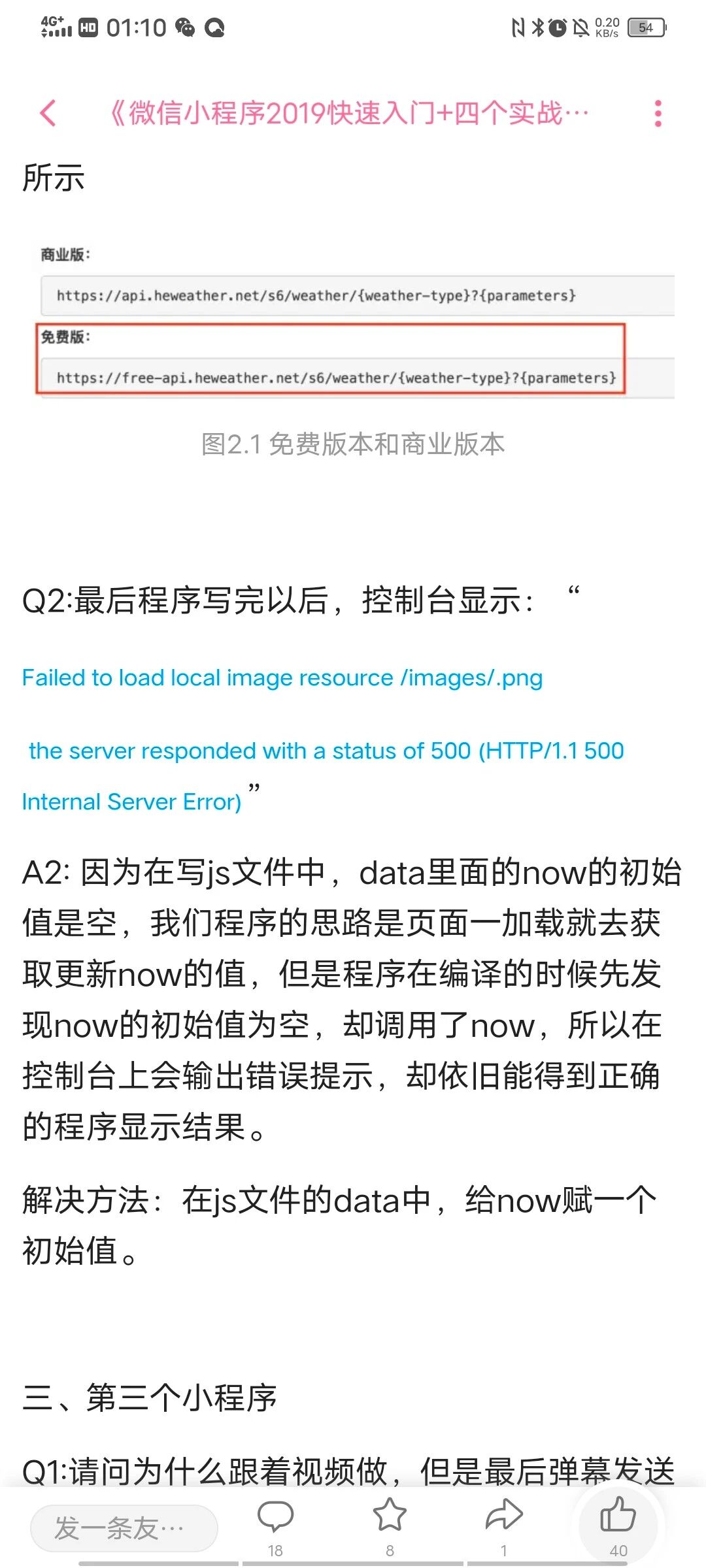 4G+ HD 01:10 0.20 KB/s 54

《微信小程序2019快速入门+四个实战…

所示

商业版：

https://api.heweather.net/s6/weather/{weather-type}?{parameters}

免费版：

https://free-api.heweather.net/s6/weather/{weather-type}?{parameters}

图2.1 免费版本和商业版本

Q2:最后程序写完以后，控制台显示：“

Failed to load local image resource /images/.png

the server responded with a status of 500 (HTTP/1.1 500 Internal Server Error)”

A2: 因为在写js文件中，data里面的now的初始值是空，我们程序的思路是页面一加载就去获取更新now的值，但是程序在编译的时候先发现now的初始值为空，却调用了now，所以在控制台上会输出错误提示，却依旧能得到正确的程序显示结果。

解决方法：在js文件的data中，给now赋一个初始值。

三、第三个小程序

Q1:请问为什么跟着视频做，但是最后弹幕发送

发一条友…

18

8

1

40